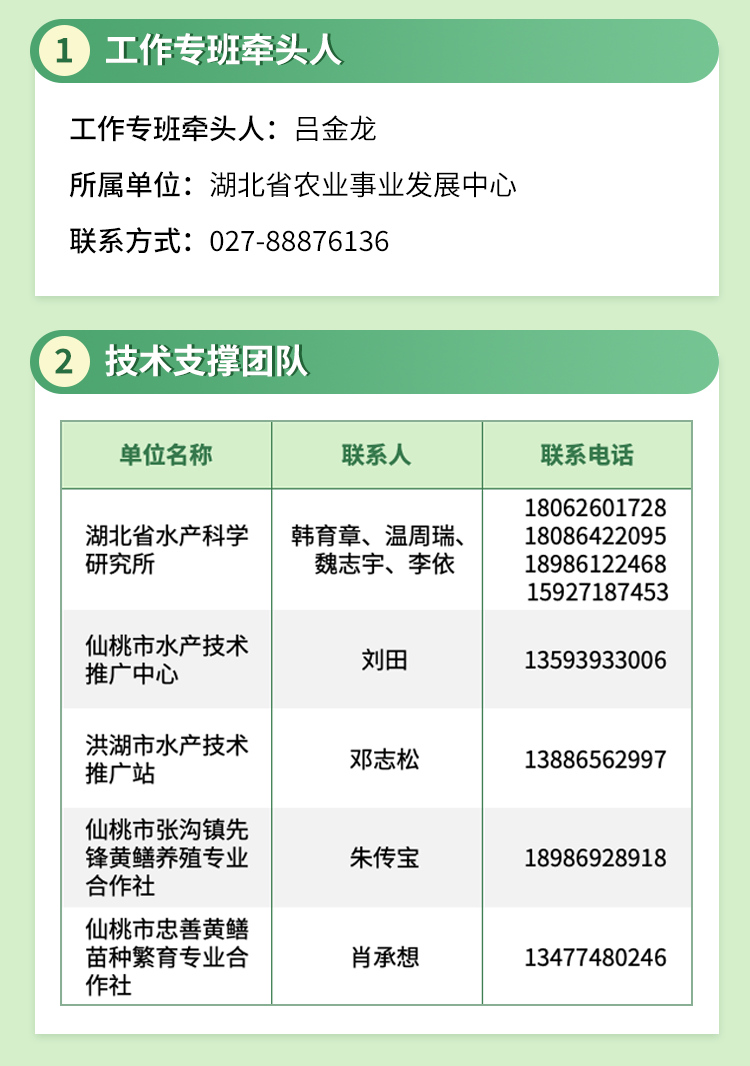 1 工作专班牵头人

工作专班牵头人：吕金龙

所属单位：湖北省农业事业发展中心

联系方式：027-88876136

2 技术支撑团队

| 单位名称 | 联系人 | 联系电话 |
|---|---|---|
| 湖北省水产科学研究所 | 韩育章、温周瑞、魏志宇、李依 | 18062601728 18086422095 18986122468 15927187453 |
| 仙桃市水产技术推广中心 | 刘田 | 13593933006 |
| 洪湖市水产技术推广站 | 邓志松 | 13886562997 |
| 仙桃市张沟镇先锋黄鳝养殖专业合作社 | 朱传宝 | 18986928918 |
| 仙桃市忠善黄鳝苗种繁育专业合作社 | 肖承想 | 13477480246 |